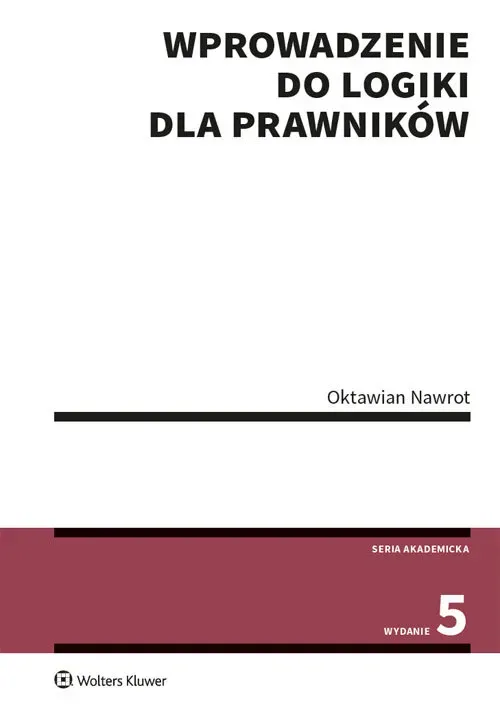 WPROWADZENIE DO LOGIKI DLA PRAWNIKÓW

Oktawian Nawrot

SERIA AKADEMICKA

WYDANIE 5

Wolters Kluwer